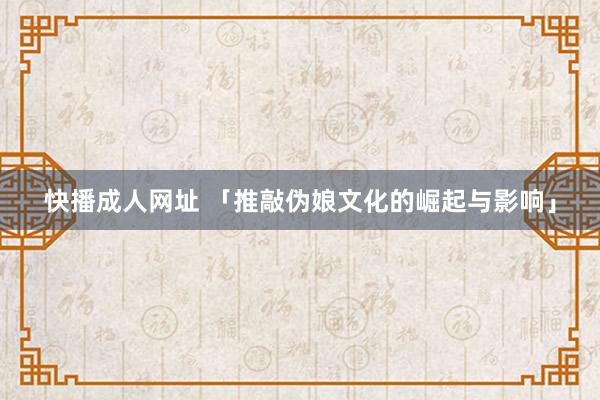 快播成人网址 「推敲伪娘文化的崛起与影响」